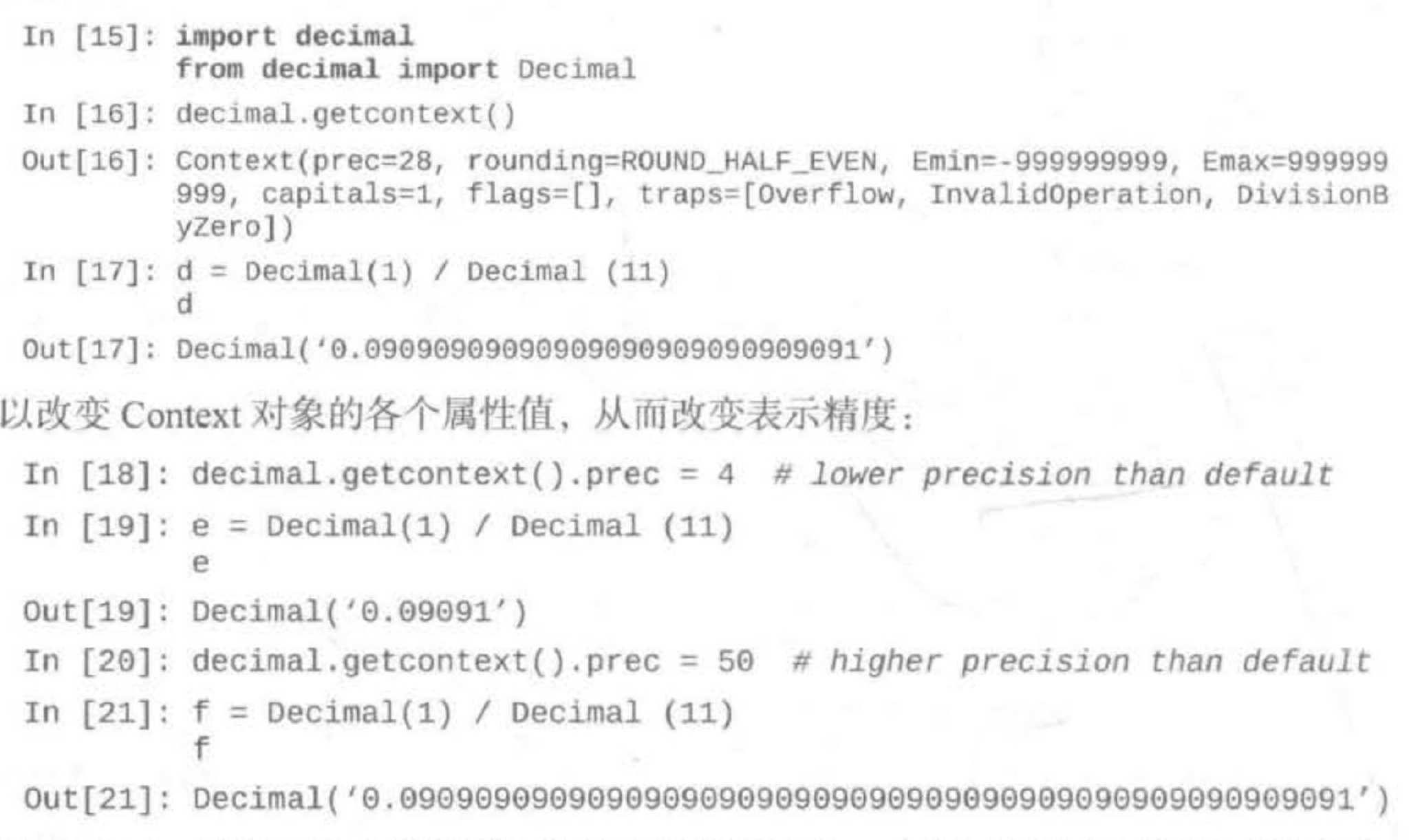 In [15]: import decimal
         from decimal import Decimal

In [16]: decimal.getcontext()

Out[16]: Context(prec=28, rounding=ROUND_HALF_EVEN, Emin=-999999999, Emax=999999999, capitals=1, flags=[], traps=[Overflow, InvalidOperation, DivisionByZero])

In [17]: d = Decimal(1) / Decimal (11)
         d

Out[17]: Decimal('0.09090909090909090909090909091')

以改变 Context 对象的各个属性值，从而改变表示精度：

In [18]: decimal.getcontext().prec = 4  # lower precision than default

In [19]: e = Decimal(1) / Decimal (11)
         e

Out[19]: Decimal('0.09091')

In [20]: decimal.getcontext().prec = 50  # higher precision than default

In [21]: f = Decimal(1) / Decimal (11)
         f

Out[21]: Decimal('0.090909090909090909090909090909090909090909090909091')